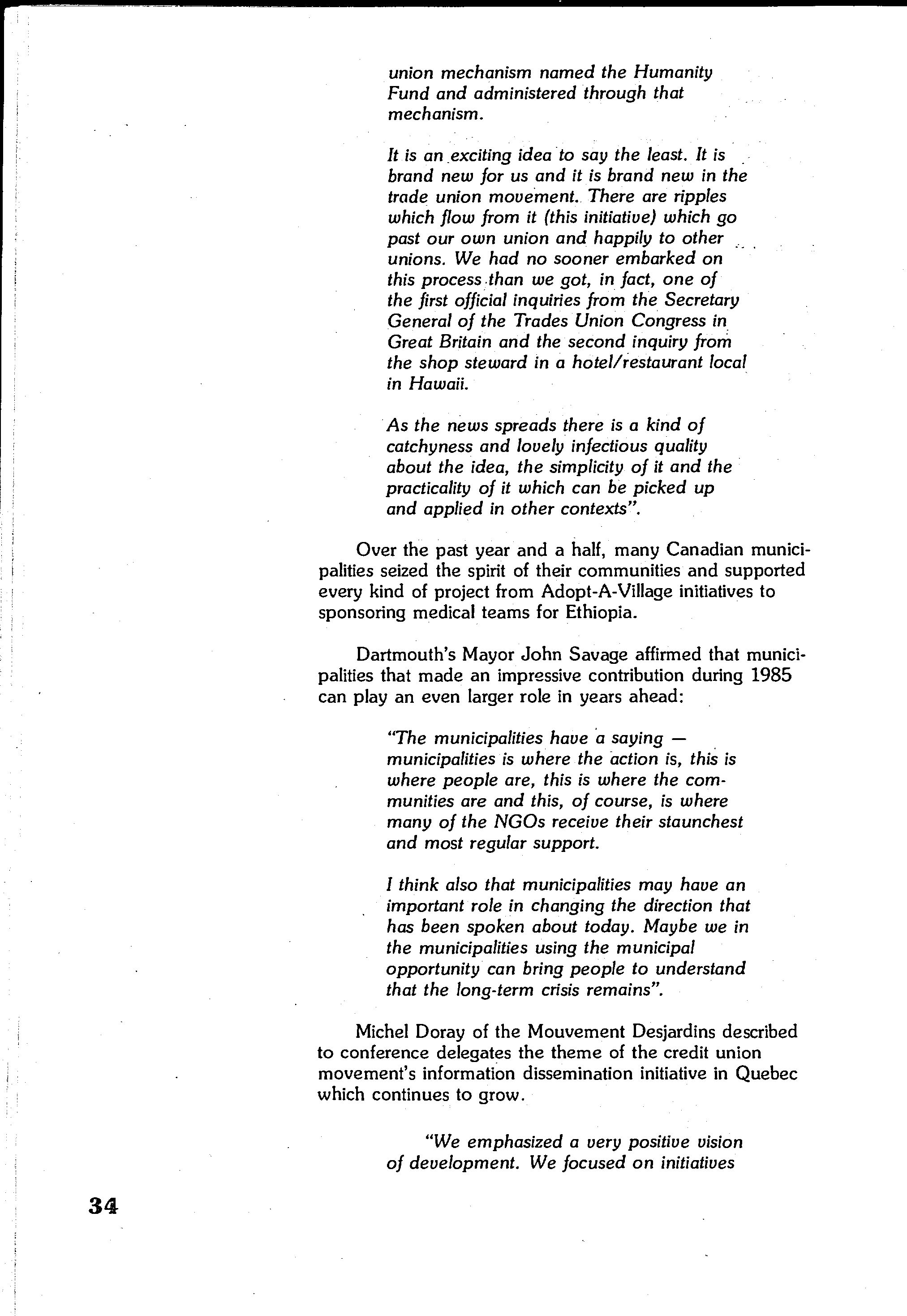 union mechanism named the Humanity Fund and administered through that mechanism.

It is an exciting idea to say the least. It is brand new for us and it is brand new in the trade union movement. There are ripples which flow from it (this initiative) which go past our own union and happily to other unions. We had no sooner embarked on this process than we got, in fact, one of the first official inquiries from the Secretary General of the Trades Union Congress in Great Britain and the second inquiry from the shop steward in a hotel/restaurant local in Hawaii.

As the news spreads there is a kind of catchyness and lovely infectious quality about the idea, the simplicity of it and the practicality of it which can be picked up and applied in other contexts".

Over the past year and a half, many Canadian municipalities seized the spirit of their communities and supported every kind of project from Adopt-A-Village initiatives to sponsoring medical teams for Ethiopia.

Dartmouth's Mayor John Savage affirmed that municipalities that made an impressive contribution during 1985 can play an even larger role in years ahead:

"The municipalities have a saying — municipalities is where the action is, this is where people are, this is where the communities are and this, of course, is where many of the NGOs receive their staunchest and most regular support.

I think also that municipalities may have an important role in changing the direction that has been spoken about today. Maybe we in the municipalities using the municipal opportunity can bring people to understand that the long-term crisis remains".

Michel Doray of the Mouvement Desjardins described to conference delegates the theme of the credit union movement's information dissemination initiative in Quebec which continues to grow.

"We emphasized a very positive vision of development. We focused on initiatives

34